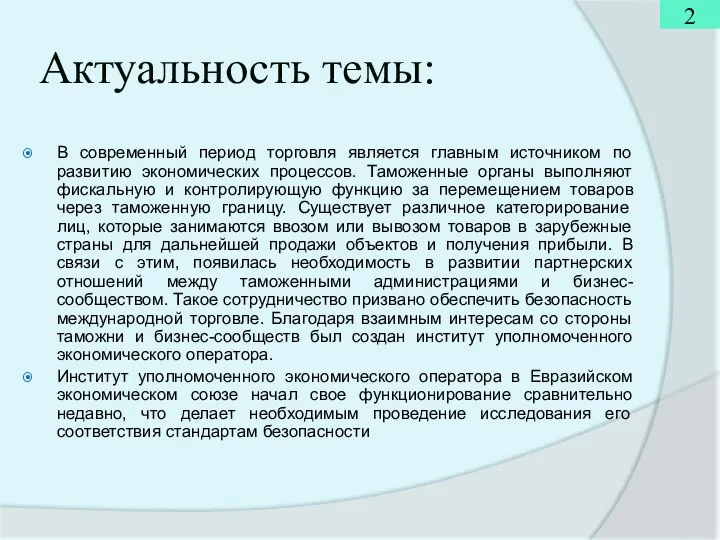 2

Актуальность темы:

В современный период торговля является главным источником по развитию экономических процессов. Таможенные органы выполняют фискальную и контролирующую функцию за перемещением товаров через таможенную границу. Существует различное категорирование лиц, которые занимаются ввозом или вывозом товаров в зарубежные страны для дальнейшей продажи объектов и получения прибыли. В связи с этим, появилась необходимость в развитии партнерских отношений между таможенными администрациями и бизнес-сообществом. Такое сотрудничество призвано обеспечить безопасность международной торговле. Благодаря взаимным интересам со стороны таможни и бизнес-сообществ был создан институт уполномоченного экономического оператора.

Институт уполномоченного экономического оператора в Евразийском экономическом союзе начал свое функционирование сравнительно недавно, что делает необходимым проведение исследования его соответствия стандартам безопасности